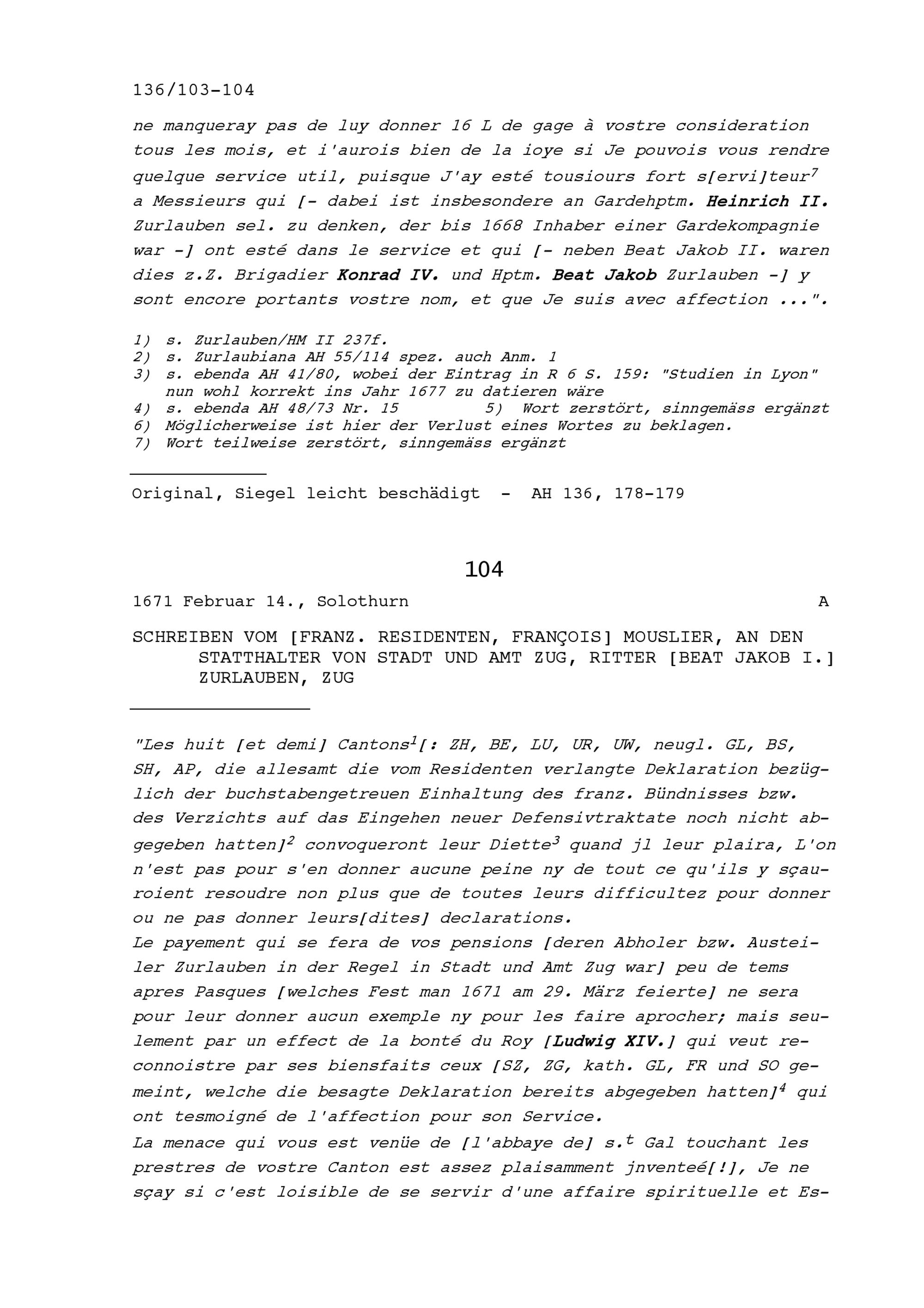 136/103-104

ne manqueray pas de luy donner 16 L de gage à vostre consideration tous les mois, et i'aurois bien de la ioye si Je pouvois vous rendre quelque service util, puisque J'ay esté tousiours fort s[ervi]teur$^7$ a Messieurs qui [- dabei ist insbesondere an Gardehptm. Heinrich II. Zurlauben sel. zu denken, der bis 1668 Inhaber einer Gardekompagnie war -] ont esté dans le service et qui [- neben Beat Jakob II. waren dies z.Z. Brigadier Konrad IV. und Hptm. Beat Jakob Zurlauben -] y sont encore portants vostre nom, et que Je suis avec affection ...".

1) s. Zurlauben/HM II 237f.
2) s. Zurlaubiana AH 55/114 spez. auch Anm. 1
3) s. ebenda AH 41/80, wobei der Eintrag in R 6 S. 159: "Studien in Lyon" nun wohl korrekt ins Jahr 1677 zu datieren wäre
4) s. ebenda AH 48/73 Nr. 15
5) Wort zerstört, sinngemäss ergänzt
6) Möglicherweise ist hier der Verlust eines Wortes zu beklagen.
7) Wort teilweise zerstört, sinngemäss ergänzt

Original, Siegel leicht beschädigt - AH 136, 178-179

104

1671 Februar 14., Solothurn A

SCHREIBEN VOM [FRANZ. RESIDENTEN, FRANÇOIS] MOUSLIER, AN DEN STATTHALTER VON STADT UND AMT ZUG, RITTER [BEAT JAKOB I.] ZURLAUBEN, ZUG

"Les huit [et demi] Cantons$^1$[: ZH, BE, LU, UR, UW, neugl. GL, BS, SH, AP, die allesamt die vom Residenten verlangte Deklaration bezüglich der buchstabengetreuen Einhaltung des franz. Bündnisses bzw. des Verzichts auf das Eingehen neuer Defensivtraktate noch nicht abgegeben hatten]$^2$ convoqueront leur Diette$^3$ quand jl leur plaira, L'on n'est pas pour s'en donner aucune peine ny de tout ce qu'ils y sçauroient resoudre non plus que de toutes leurs difficultez pour donner ou ne pas donner leurs[dites] declarations.
Le payement qui se fera de vos pensions [deren Abholer bzw. Austeiler Zurlauben in der Regel in Stadt und Amt Zug war] peu de tems apres Pasques [welches Fest man 1671 am 29. März feierte] ne sera pour leur donner aucun exemple ny pour les faire aprocher; mais seulement par un effect de la bonté du Roy [Ludwig XIV.] qui veut reconnoistre par ses biensfaits ceux [SZ, ZG, kath. GL, FR und SO gemeint, welche die besagte Deklaration bereits abgegeben hatten]$^4$ qui ont tesmoigné de l'affection pour son Service.
La menace qui vous est venüe de [l'abbaye de] s.$^t$ Gal touchant les prestres de vostre Canton est assez plaisamment jnventeé[!], Je ne sçay si c'est loisible de se servir d'une affaire spirituelle et Es-